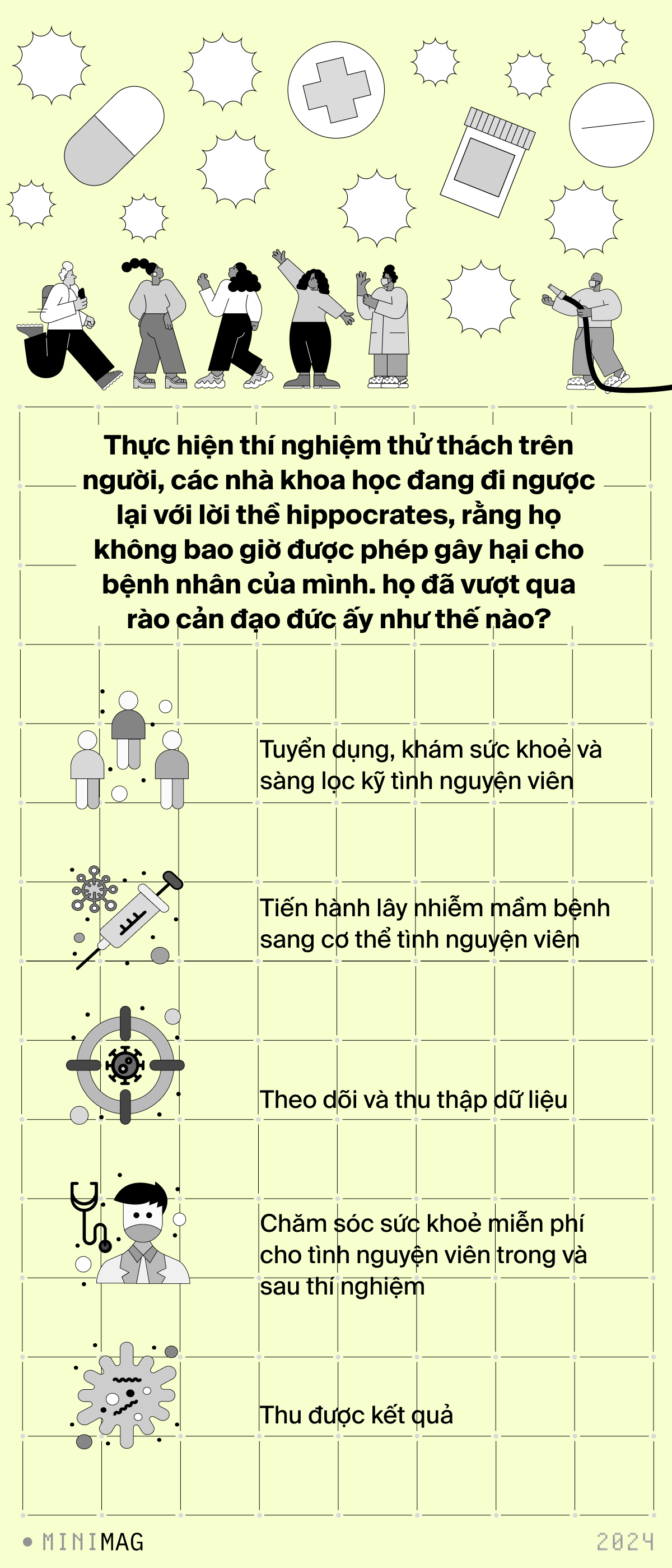 Thực hiện thí nghiệm thử thách trên người, các nhà khoa học đang đi ngược lại với lời thề hippocrates, rằng họ không bao giờ được phép gây hại cho bệnh nhân của mình. họ đã vượt qua rào cản đạo đức ấy như thế nào?

Tuyển dụng, khám sức khoẻ và sàng lọc kỹ tình nguyện viên

Tiến hành lây nhiễm mầm bệnh sang cơ thể tình nguyện viên

Theo dõi và thu thập dữ liệu

Chăm sóc sức khoẻ miễn phí cho tình nguyện viên trong và sau thí nghiệm

Thu được kết quả

MINIMAG

2024